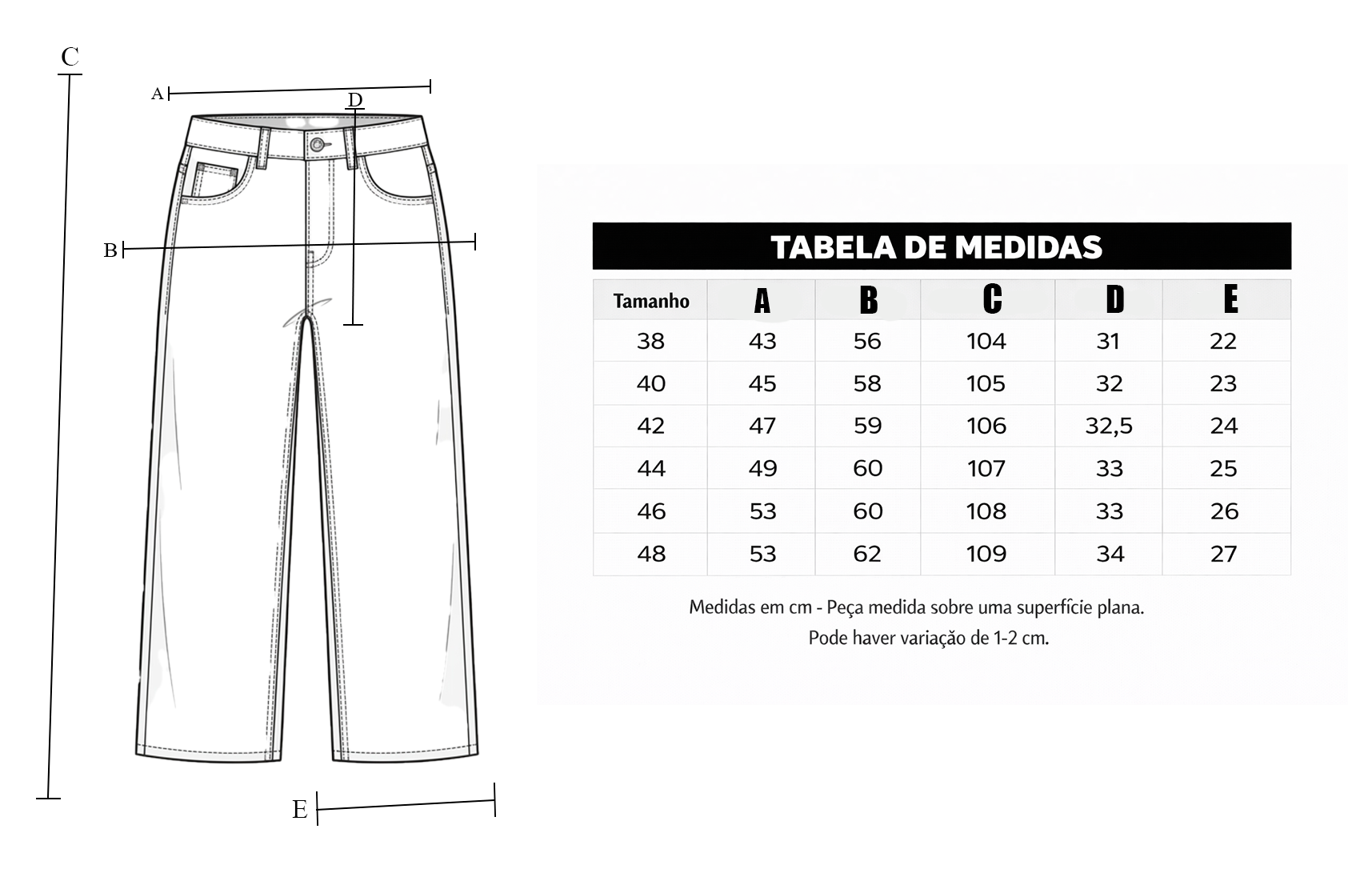 C

A

D

B

E

TABELA DE MEDIDAS

| Tamanho | A | B | C | D | E |
|---|---|---|---|---|---|
| 38 | 43 | 56 | 104 | 31 | 22 |
| 40 | 45 | 58 | 105 | 32 | 23 |
| 42 | 47 | 59 | 106 | 32,5 | 24 |
| 44 | 49 | 60 | 107 | 33 | 25 |
| 46 | 53 | 60 | 108 | 33 | 26 |
| 48 | 53 | 62 | 109 | 34 | 27 |

Medidas em cm - Peça medida sobre uma superfície plana.
Pode haver variação de 1-2 cm.